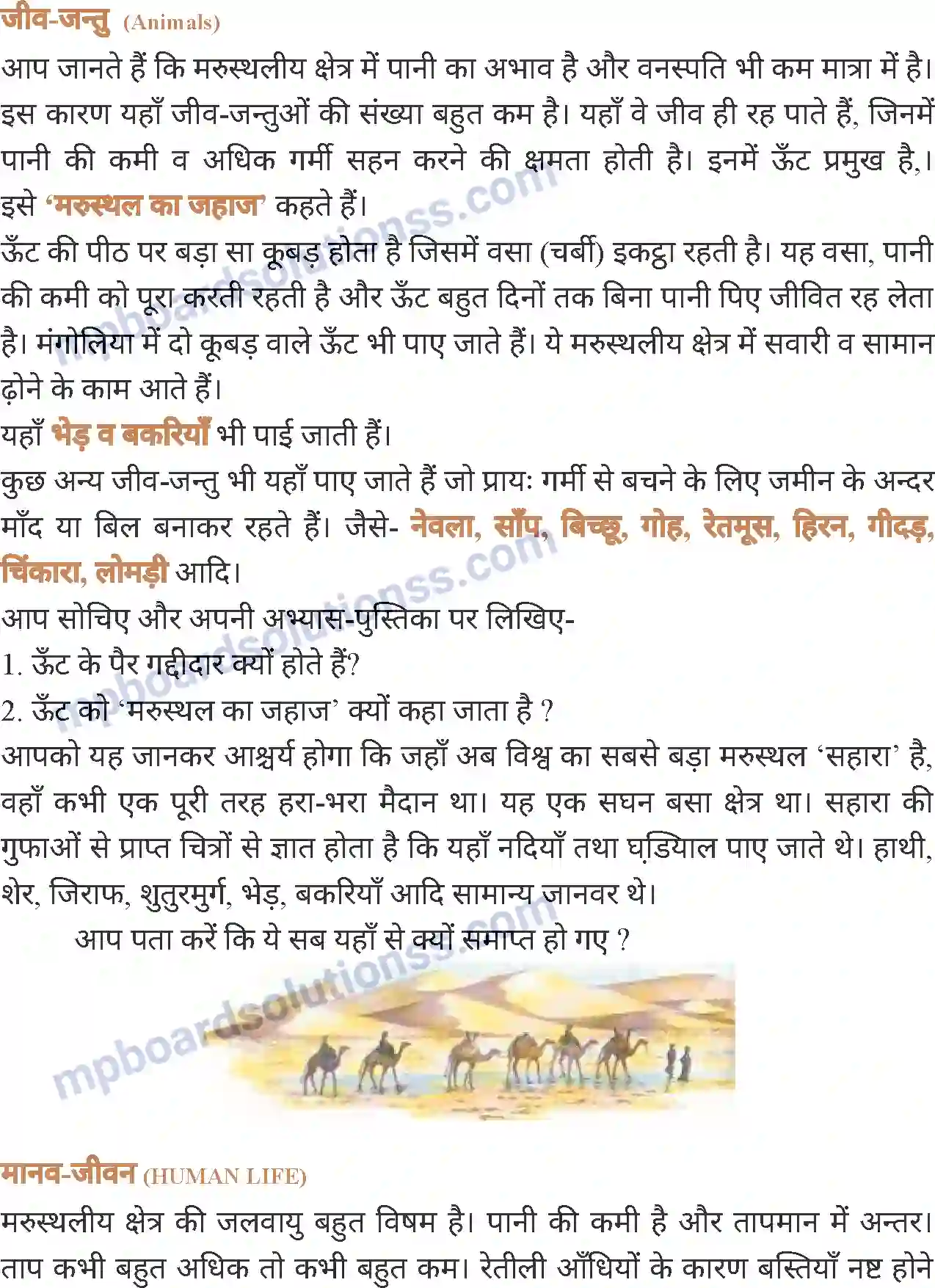 जीव-जन्तु (Animals)
आप जानते हैं कि मरुस्थलीय क्षेत्र में पानी का अभाव है और वनस्पति भी कम मात्रा में है। इस कारण यहाँ जीव-जन्तुओं की संख्या बहुत कम है। यहाँ वे जीव ही रह पाते हैं, जिनमें पानी की कमी व अधिक गर्मी सहन करने की क्षमता होती है। इनमें ऊँट प्रमुख है,। इसे 'मरुस्थल का जहाज' कहते हैं।
ऊँट की पीठ पर बड़ा सा कूबड़ होता है जिसमें वसा (चर्बी) इकट्ठा रहती है। यह वसा, पानी की कमी को पूरा करती रहती है और ऊँट बहुत दिनों तक बिना पानी पिए जीवित रह लेता है। मंगोलिया में दो कूबड़ वाले ऊँट भी पाए जाते हैं। ये मरुस्थलीय क्षेत्र में सवारी व सामान ढ़ोने के काम आते हैं।
यहाँ भेड़ व बकरियाँ भी पाई जाती हैं।
कुछ अन्य जीव-जन्तु भी यहाँ पाए जाते हैं जो प्रायः गर्मी से बचने के लिए जमीन के अन्दर माँद या बिल बनाकर रहते हैं। जैसे- नेवला, साँप, बिच्छू, गोह, रेतमूस, हिरन, गीदड़, चिंकारा, लोमड़ी आदि।
आप सोचिए और अपनी अभ्यास-पुस्तिका पर लिखिए-
1. ऊँट के पैर गद्दीदार क्यों होते हैं?
2. ऊँट को 'मरुस्थल का जहाज' क्यों कहा जाता है ?
आपको यह जानकर आश्चर्य होगा कि जहाँ अब विश्व का सबसे बड़ा मरुस्थल 'सहारा' है, वहाँ कभी एक पूरी तरह हरा-भरा मैदान था। यह एक सघन बसा क्षेत्र था। सहारा की गुफाओं से प्राप्त चित्रों से ज्ञात होता है कि यहाँ नदियाँ तथा घड़ियाल पाए जाते थे। हाथी, शेर, जिराफ, शुतुरमुर्ग, भेड़, बकरियाँ आदि सामान्य जानवर थे।
आप पता करें कि ये सब यहाँ से क्यों समाप्त हो गए ?
mpboardsolutionss.com
मानव-जीवन (HUMAN LIFE)
मरुस्थलीय क्षेत्र की जलवायु बहुत विषम है। पानी की कमी है और तापमान में अन्तर। ताप कभी बहुत अधिक तो कभी बहुत कम। रेतीली आँधियों के कारण बस्तियाँ नष्ट होने